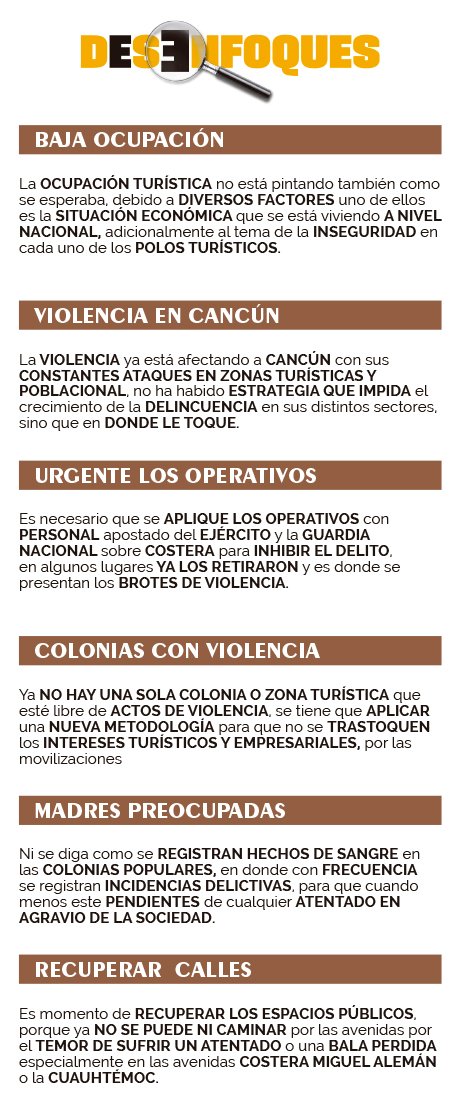 DESENFOQUES

BAJA OCUPACIÓN

La OCUPACIÓN TURÍSTICA no está pintando también como se esperaba, debido a DIVERSOS FACTORES uno de ellos es la SITUACIÓN ECONÓMICA que se está viviendo A NIVEL NACIONAL, adicionalmente al tema de la INSEGURIDAD en cada uno de los POLOS TURÍSTICOS.

VIOLENCIA EN CANCÚN

La VIOLENCIA ya está afectando a CANCÚN con sus CONSTANTES ATAQUES EN ZONAS TURÍSTICAS Y POBLACIONAL, no ha habido ESTRATEGIA QUE IMPIDA el crecimiento de la DELINCUENCIA en sus distintos sectores, sino que en DONDE LE TOQUE.

URGENTE LOS OPERATIVOS

Es necesario que se APLIQUE LOS OPERATIVOS con PERSONAL apostado del EJÉRCITO y la GUARDIA NACIONAL sobre COSTERA para INHIBIR EL DELITO, en algunos lugares YA LOS RETIRARON y es donde se presentan los BROTES DE VIOLENCIA.

COLONIAS CON VIOLENCIA

Ya NO HAY UNA SOLA COLONIA O ZONA TURÍSTICA que esté libre de ACTOS DE VIOLENCIA, se tiene que APLICAR una NUEVA METODOLOGÍA para que no se TRASTOQUEN los INTERESES TURÍSTICOS Y EMPRESARIALES, por las movilizaciones

MADRES PREOCUPADAS

Ni se diga como se REGISTRAN HECHOS DE SANGRE en las COLONIAS POPULARES, en donde con FRECUENCIA se registran INCIDENCIAS DELICTIVAS, para que cuando menos este PENDIENTES de cualquier ATENTADO EN AGRAVIO DE LA SOCIEDAD.

RECUPERAR CALLES

Es momento de RECUPERAR LOS ESPACIOS PÚBLICOS, porque ya NO SE PUEDE NI CAMINAR por las avenidas por el TEMOR DE SUFRIR UN ATENTADO o una BALA PERDIDA especialmente en las avenidas COSTERA MIGUEL ALEMÁN o la CUAUHTÉMOC.